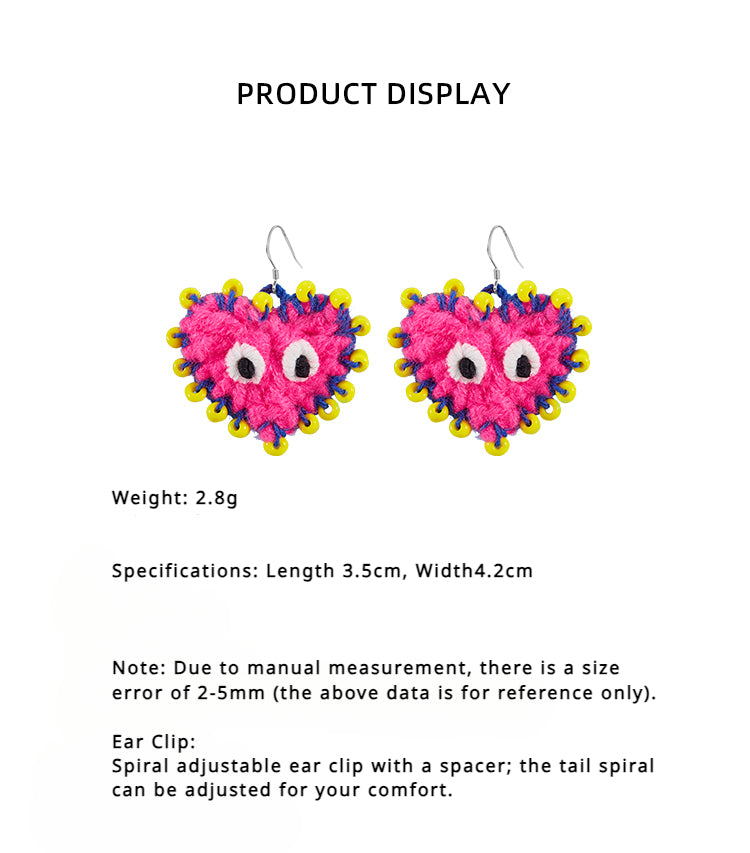 PRODUCT DISPLAY

Weight: 2.8g

Specifications: Length 3.5cm, Width4.2cm

Note: Due to manual measurement, there is a size error of 2-5mm (the above data is for reference only).

Ear Clip:
Spiral adjustable ear clip with a spacer; the tail spiral can be adjusted for your comfort.